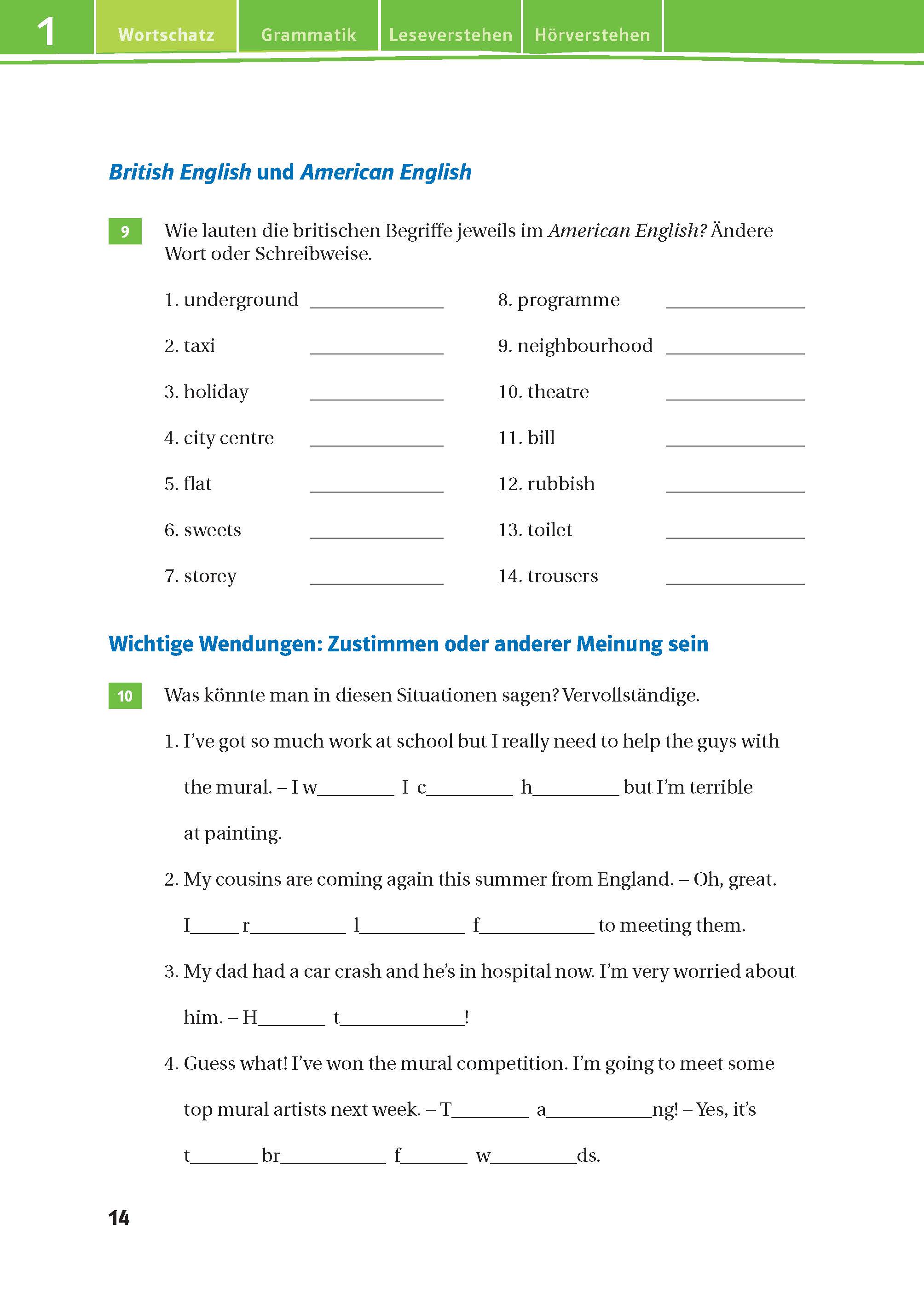 1 Wortschatz Grammatik Leseverstehen Hörverstehen

British English und American English

9 Wie lauten die britischen Begriffe jeweils im American English? Ändere Wort oder Schreibweise.

1. underground ______________
2. taxi ______________
3. holiday ______________
4. city centre ______________
5. flat ______________
6. sweets ______________
7. storey ______________

8. programme ______________
9. neighbourhood ______________
10. theatre ______________
11. bill ______________
12. rubbish ______________
13. toilet ______________
14. trousers ______________

Wichtige Wendungen: Zustimmen oder anderer Meinung sein

10 Was könnte man in diesen Situationen sagen? Vervollständige.

1. I've got so much work at school but I really need to help the guys with the mural. – I w________ I c_________ h_________ but I'm terrible at painting.

2. My cousins are coming again this summer from England. – Oh, great. I_____ r__________ l___________ f____________ to meeting them.

3. My dad had a car crash and he's in hospital now. I'm very worried about him. – H_______ t_____________!

4. Guess what! I've won the mural competition. I'm going to meet some top mural artists next week. – T________ a___________ng! – Yes, it's t_______ br___________ f_______ w_________ds.

14